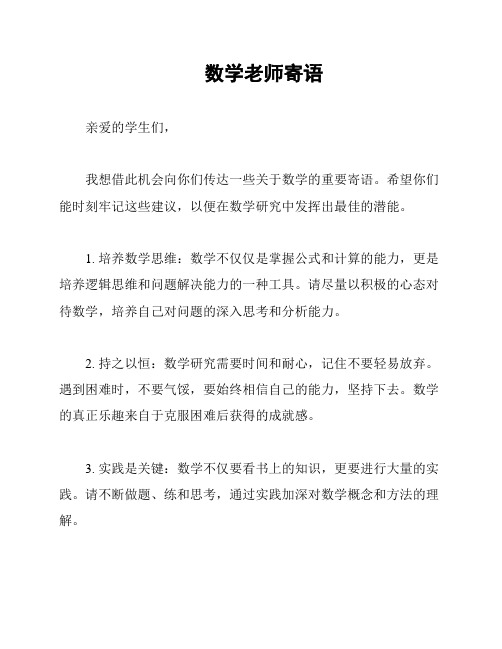 数学老师寄语

亲爱的学生们，

我想借此机会向你们传达一些关于数学的重要寄语。希望你们能时刻牢记这些建议，以便在数学研究中发挥出最佳的潜能。

1. 培养数学思维：数学不仅仅是掌握公式和计算的能力，更是培养逻辑思维和问题解决能力的一种工具。请尽量以积极的心态对待数学，培养自己对问题的深入思考和分析能力。

2. 持之以恒：数学研究需要时间和耐心，记住不要轻易放弃。遇到困难时，不要气馁，要始终相信自己的能力，坚持下去。数学的真正乐趣来自于克服困难后获得的成就感。

3. 实践是关键：数学不仅要看书上的知识，更要进行大量的实践。请不断做题、练和思考，通过实践加深对数学概念和方法的理解。